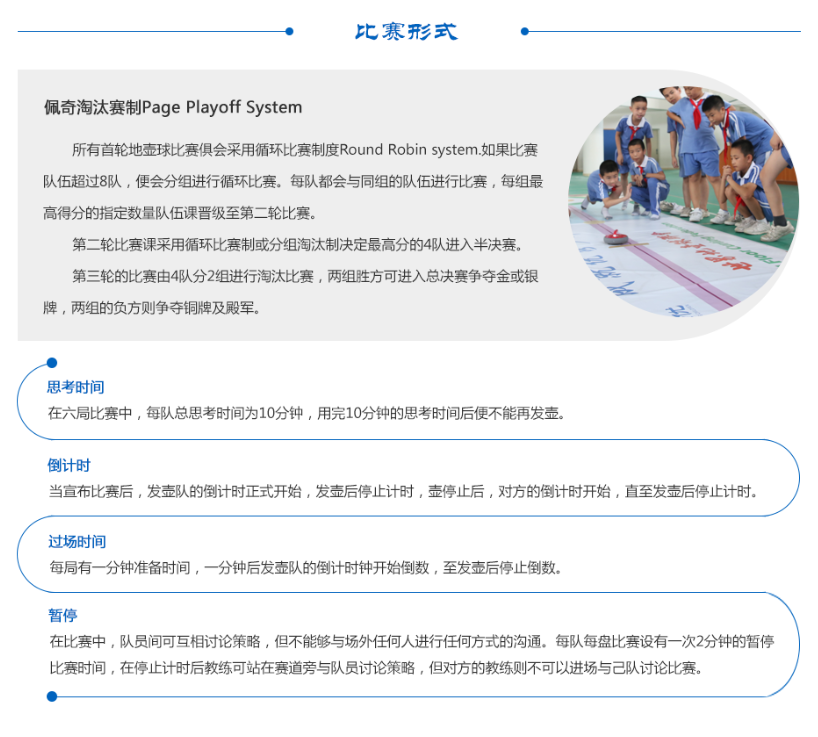 比赛形式

佩奇淘汰赛制Page Playoff System

所有首轮地壶球比赛俱会采用循环比赛制度Round Robin system.如果比赛队伍超过8队，便会分组进行循环比赛。每队都会与同组的队伍进行比赛，每组最高得分的指定数量队伍课晋级至第二轮比赛。

第二轮比赛课采用循环比赛制或分组淘汰制决定最高分的4队进入半决赛。

第三轮的比赛由4队分2组进行淘汰比赛，两组胜方可进入总决赛争夺金或银牌，两组的负方则争夺铜牌及殿军。

思考时间

在六局比赛中，每队总思考时间为10分钟，用完10分钟的思考时间后便不能再发壶。

倒计时

当宣布比赛后，发壶队的倒计时正式开始，发壶后停止计时，壶停止后，对方的倒计时开始，直至发壶后停止计时。

过场时间

每局有一分钟准备时间，一分钟后发壶队的倒计时钟开始倒数，至发壶后停止倒数。

暂停

在比赛中，队员间可互相讨论策略，但不能够与场外任何人进行任何方式的沟通。每队每盘比赛设有一次2分钟的暂停比赛时间，在停止计时后教练可站在赛道旁与队员讨论策略，但对方的教练则不可以进场与己队讨论比赛。